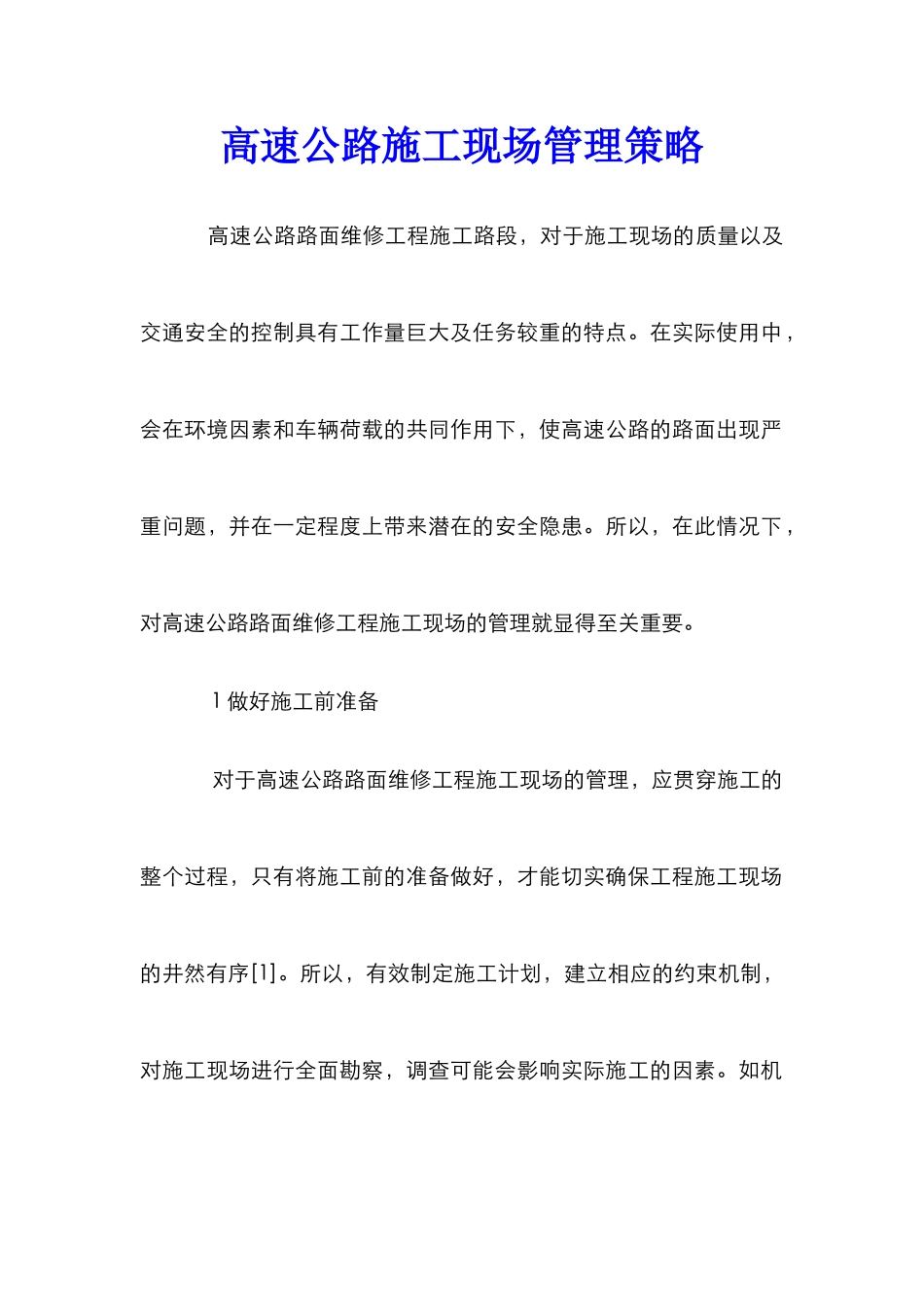 高速公路施工现场管理策略

高速公路路面维修工程施工路段，对于施工现场的质量以及交通安全的控制具有工作量巨大及任务较重的特点。在实际使用中，会在环境因素和车辆荷载的共同作用下，使高速公路的路面出现严重问题，并在一定程度上带来潜在的安全隐患。所以，在此情况下，对高速公路路面维修工程施工现场的管理就显得至关重要。

1 做好施工前准备

对于高速公路路面维修工程施工现场的管理，应贯穿施工的整个过程，只有将施工前的准备做好，才能切实确保工程施工现场的井然有序[1]。所以，有效制定施工计划，建立相应的约束机制，对施工现场进行全面勘察，调查可能会影响实际施工的因素。如机